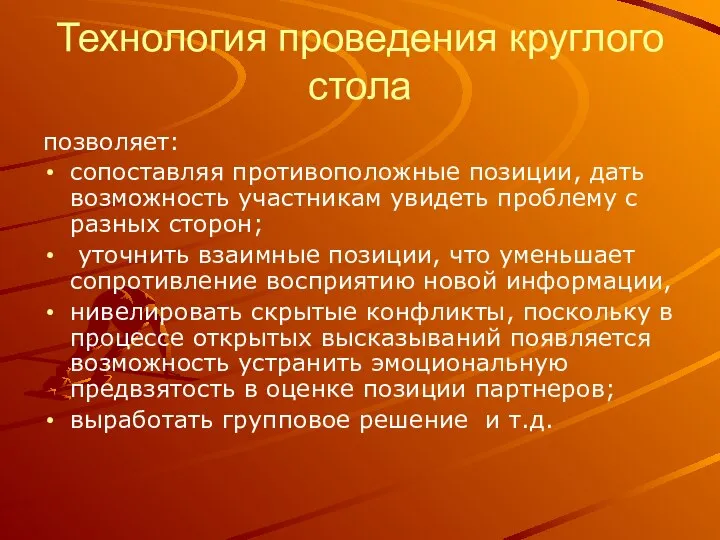 Технология проведения круглого стола

позволяет:

• сопоставляя противоположные позиции, дать возможность участникам увидеть проблему с разных сторон;

• уточнить взаимные позиции, что уменьшает сопротивление восприятию новой информации,

• нивелировать скрытые конфликты, поскольку в процессе открытых высказываний появляется возможность устранить эмоциональную предвзятость в оценке позиции партнеров;

• выработать групповое решение и т.д.